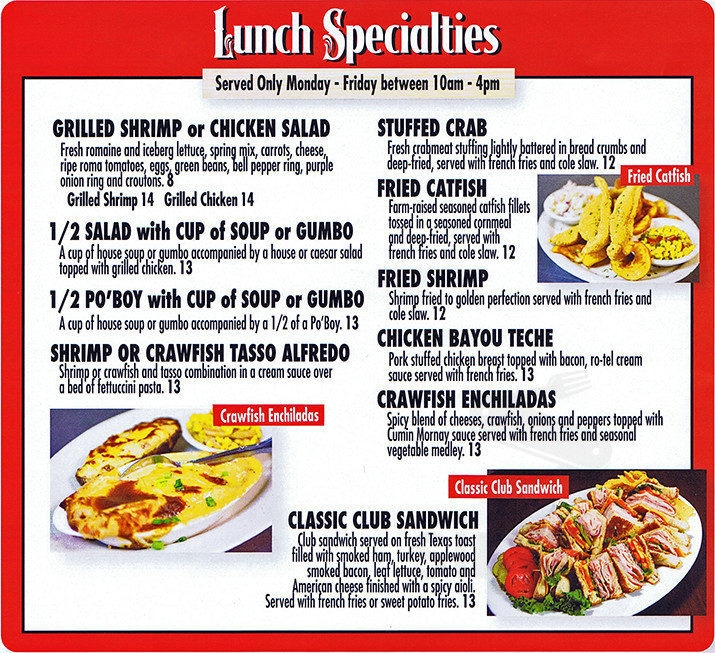 Lunch Specialties

Served Only Monday - Friday between 10am - 4pm

GRILLED SHRIMP or CHICKEN SALAD
Fresh romaine and iceberg lettuce, spring mix, carrots, cheese, ripe roma tomatoes, eggs, green beans, bell pepper ring, purple onion ring and croutons. 8
Grilled Shrimp 14 Grilled Chicken 14

1/2 SALAD with CUP of SOUP or GUMBO
A cup of house soup or gumbo accompanied by a house or caesar salad topped with grilled chicken. 13

1/2 PO'BOY with CUP of SOUP or GUMBO
A cup of house soup or gumbo accompanied by a 1/2 of a Po'Boy. 13

SHRIMP OR CRAWFISH TASSO ALFREDO
Shrimp or crawfish and tasso combination in a cream sauce over a bed of fettuccini pasta. 13

Crawfish Enchiladas

STUFFED CRAB
Fresh crabmeat stuffing lightly battered in bread crumbs and deep-fried, served with french fries and cole slaw. 12

Fried Catfish

FRIED CATFISH
Farm-raised seasoned catfish fillets tossed in a seasoned cornmeal and deep-fried, served with french fries and cole slaw. 12

FRIED SHRIMP
Shrimp fried to golden perfection served with french fries and cole slaw. 12

CHICKEN BAYOU TECHE
Pork stuffed chicken breast topped with bacon, ro-tel cream sauce served with french fries. 13

CRAWFISH ENCHILADAS
Spicy blend of cheeses, crawfish, onions and peppers topped with Cumin Mornay sauce served with french fries and seasonal vegetable medley. 13

Classic Club Sandwich

CLASSIC CLUB SANDWICH
Club sandwich served on fresh Texas toast filled with smoked ham, turkey, applewood smoked bacon, leaf lettuce, tomato and American cheese finished with a spicy aioli. Served with french fries or sweet potato fries. 13